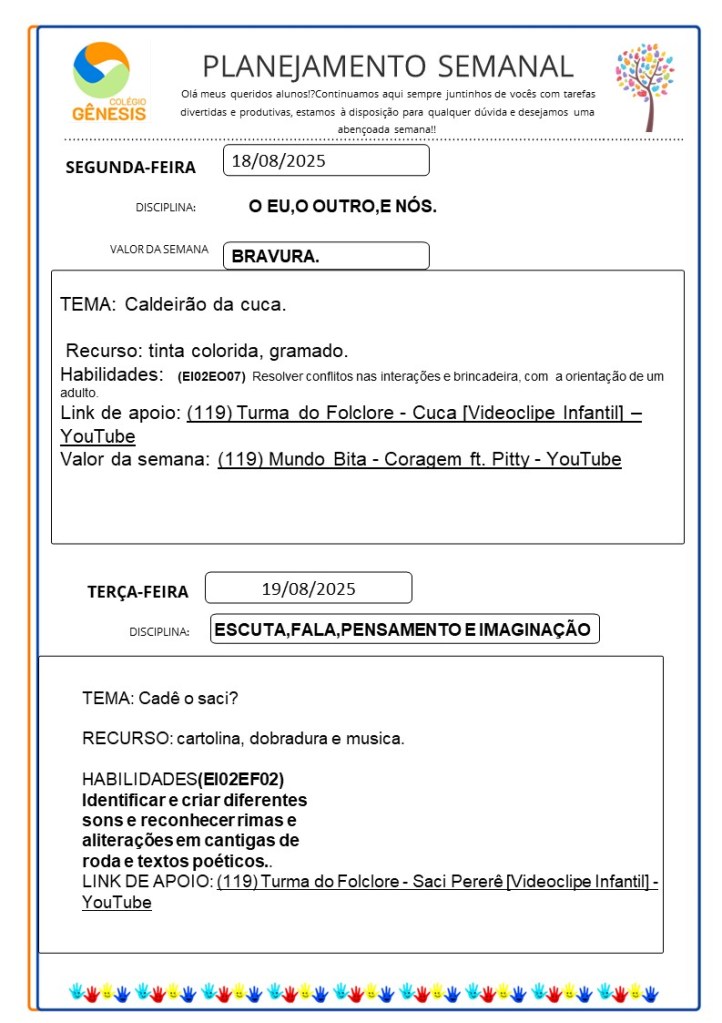 COLÉGIO
GÊNESIS

PLANEJAMENTO SEMANAL

Olá meus queridos alunos!?Continuamos aqui sempre juntinhos de vocês com tarefas divertidas e produtivas, estamos à disposição para qualquer dúvida e desejamos uma abençoada semana!!

SEGUNDA-FEIRA 18/08/2025

DISCIPLINA: O EU,O OUTRO,E NÓS.

VALOR DA SEMANA BRAVURA.

TEMA: Caldeirão da cuca.

Recurso: tinta colorida, gramado.
Habilidades: (EI02EO07) Resolver conflitos nas interações e brincadeira, com a orientação de um adulto.
Link de apoio: (119) Turma do Folclore - Cuca [Videoclipe Infantil] – YouTube
Valor da semana: (119) Mundo Bita - Coragem ft. Pitty - YouTube

TERÇA-FEIRA 19/08/2025

DISCIPLINA: ESCUTA,FALA,PENSAMENTO E IMAGINAÇÃO

TEMA: Cadê o saci?

RECURSO: cartolina, dobradura e musica.

HABILIDADES(EI02EF02)
Identificar e criar diferentes sons e reconhecer rimas e aliterações em cantigas de roda e textos poéticos..
LINK DE APOIO: (119) Turma do Folclore - Saci Pererê [Videoclipe Infantil] - YouTube